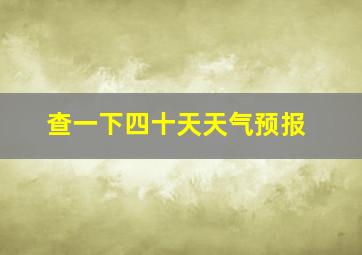 查一下四十天天气预报